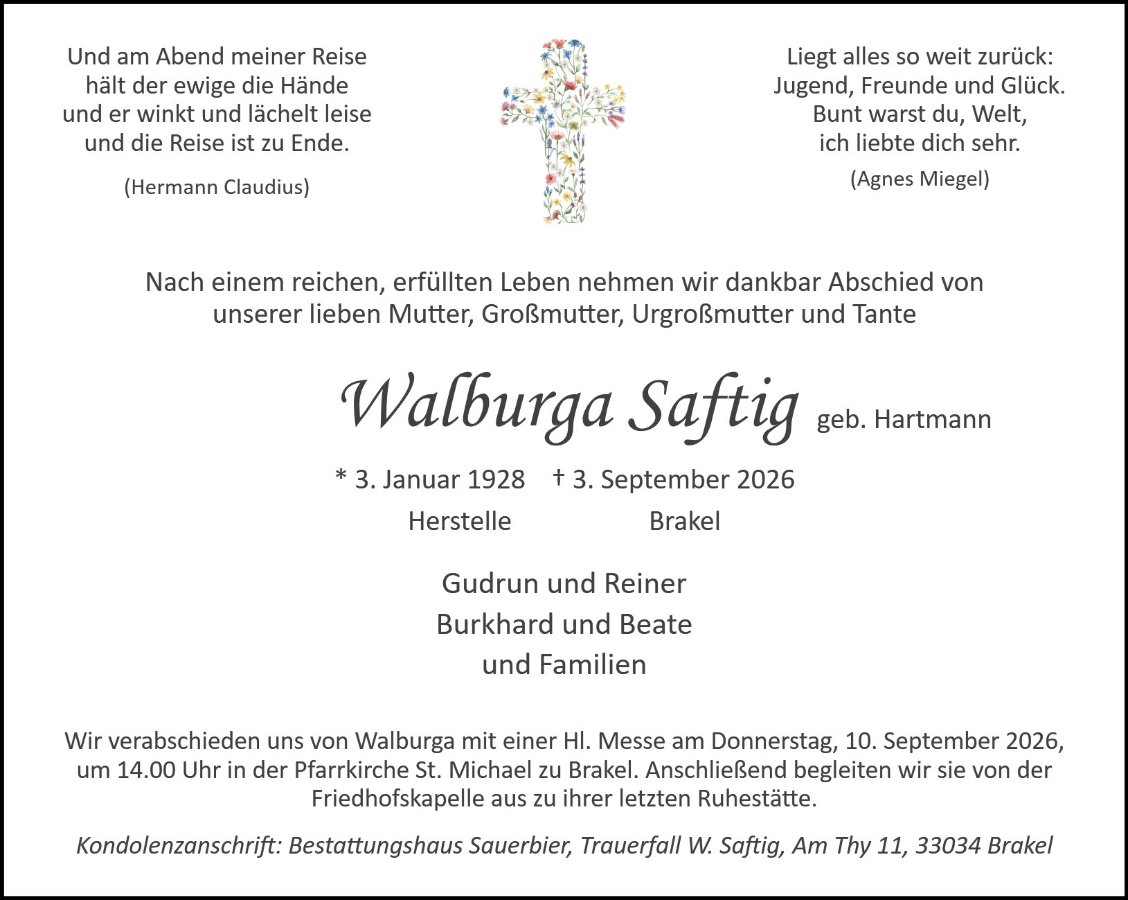 Und am Abend meiner Reise
hält der ewige die Hände
und er winkt und lächelt leise
und die Reise ist zu Ende.

(Hermann Claudius)

Liegt alles so weit zurück:
Jugend, Freunde und Glück.
Bunt warst du, Welt,
ich liebte dich sehr.

(Agnes Miegel)

Nach einem reichen, erfüllten Leben nehmen wir dankbar Abschied von unserer lieben Mutter, Großmutter, Urgroßmutter und Tante

Walburga Saftig geb. Hartmann

* 3. Januar 1928    † 3. September 2026
Herstelle    Brakel

Gudrun und Reiner
Burkhard und Beate
und Familien

Wir verabschieden uns von Walburga mit einer Hl. Messe am Donnerstag, 10. September 2026, um 14.00 Uhr in der Pfarrkirche St. Michael zu Brakel. Anschließend begleiten wir sie von der Friedhofskapelle aus zu ihrer letzten Ruhestätte.

Kondolenzanschrift: Bestattungshaus Sauerbier, Trauerfall W. Saftig, Am Thy 11, 33034 Brakel